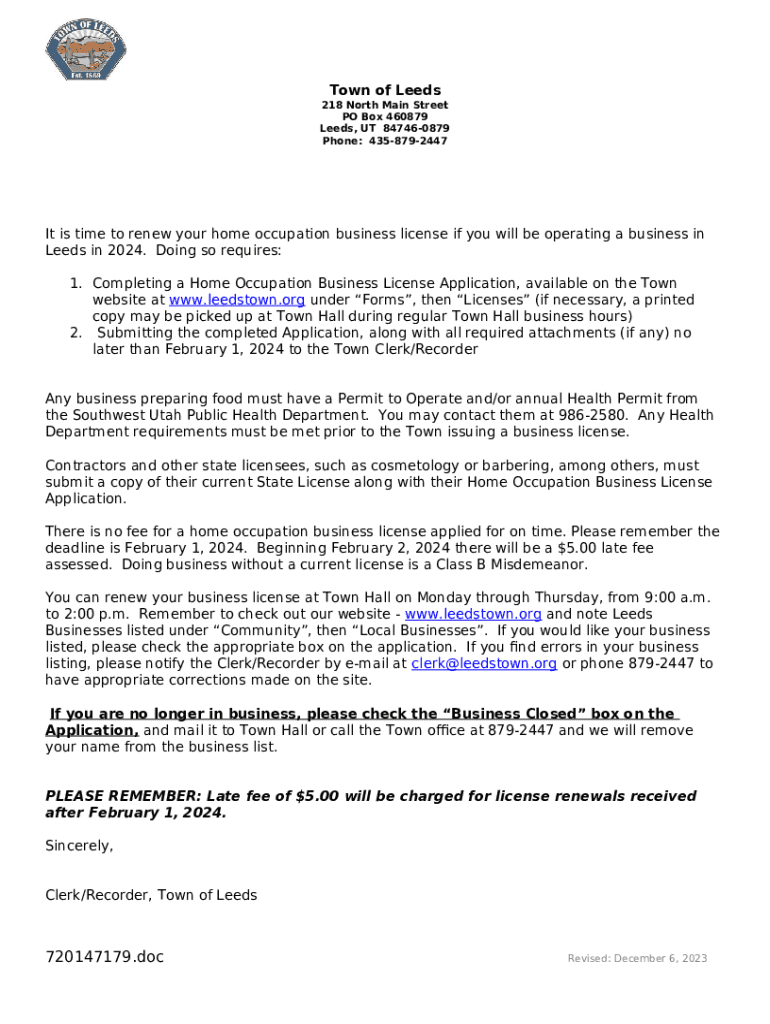 TOWN OF LEEDS
Est. 1869

Town of Leeds
218 North Main Street
PO Box 460879
Leeds, UT 84746-0879
Phone: 435-879-2447

It is time to renew your home occupation business license if you will be operating a business in Leeds in 2024. Doing so requires:

1. Completing a Home Occupation Business License Application, available on the Town website at www.leedstown.org under “Forms”, then “Licenses” (if necessary, a printed copy may be picked up at Town Hall during regular Town Hall business hours)
2. Submitting the completed Application, along with all required attachments (if any) no later than February 1, 2024 to the Town Clerk/Recorder

Any business preparing food must have a Permit to Operate and/or annual Health Permit from the Southwest Utah Public Health Department. You may contact them at 986-2580. Any Health Department requirements must be met prior to the Town issuing a business license.

Contractors and other state licensees, such as cosmetology or barbering, among others, must submit a copy of their current State License along with their Home Occupation Business License Application.

There is no fee for a home occupation business license applied for on time. Please remember the deadline is February 1, 2024. Beginning February 2, 2024 there will be a $5.00 late fee assessed. Doing business without a current license is a Class B Misdemeanor.

You can renew your business license at Town Hall on Monday through Thursday, from 9:00 a.m. to 2:00 p.m. Remember to check out our website - www.leedstown.org and note Leeds Businesses listed under “Community”, then “Local Businesses”. If you would like your business listed, please check the appropriate box on the application. If you find errors in your business listing, please notify the Clerk/Recorder by e-mail at clerk@leedstown.org or phone 879-2447 to have appropriate corrections made on the site.

If you are no longer in business, please check the “Business Closed” box on the Application, and mail it to Town Hall or call the Town office at 879-2447 and we will remove your name from the business list.

PLEASE REMEMBER: Late fee of $5.00 will be charged for license renewals received after February 1, 2024.

Sincerely,

Clerk/Recorder, Town of Leeds

720147179.doc

Revised: December 6, 2023